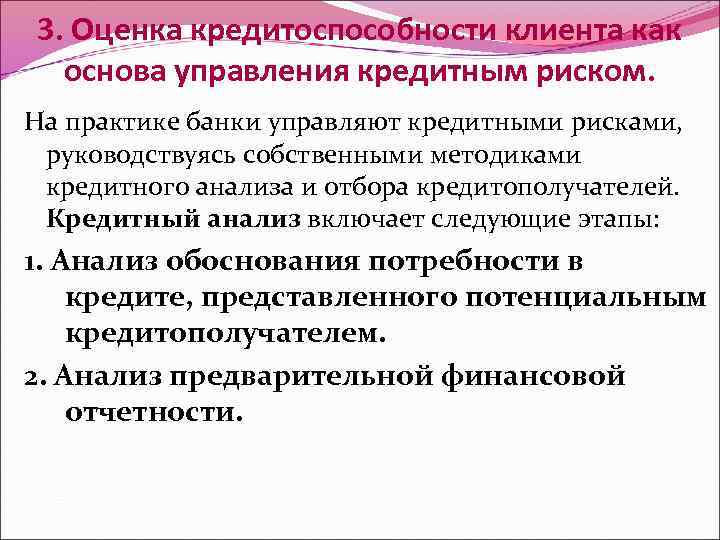 3. Оценка кредитоспособности клиента как основа управления кредитным риском.

На практике банки управляют кредитными рисками, руководствуясь собственными методиками кредитного анализа и отбора кредитополучателей. Кредитный анализ включает следующие этапы:

1. Анализ обоснования потребности в кредите, представленного потенциальным кредитополучателем.

2. Анализ предварительной финансовой отчетности.